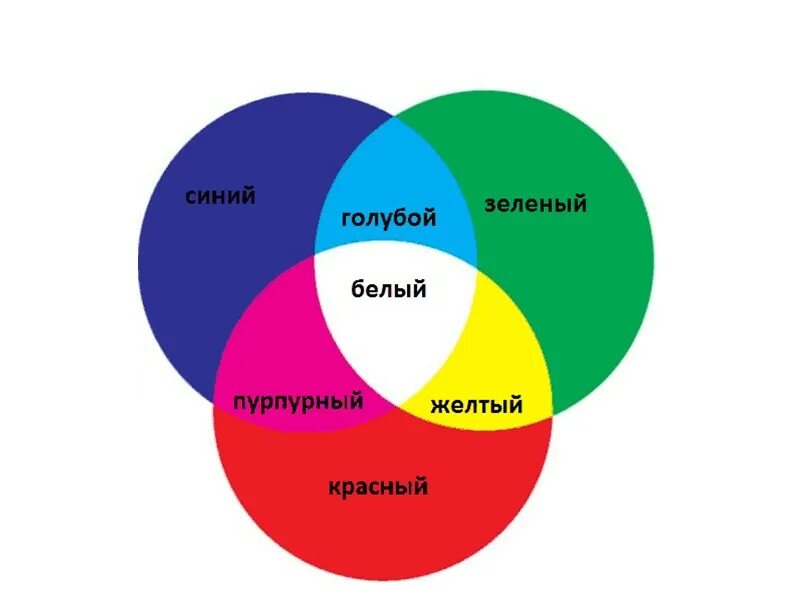 синий
голубой
зеленый
белый
пурпурный
желтый
красный